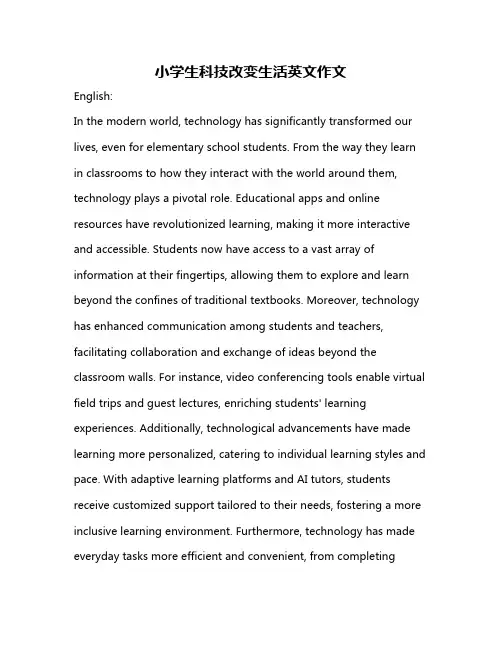 小学生科技改变生活英文作文

English:

In the modern world, technology has significantly transformed our lives, even for elementary school students. From the way they learn in classrooms to how they interact with the world around them, technology plays a pivotal role. Educational apps and online resources have revolutionized learning, making it more interactive and accessible. Students now have access to a vast array of information at their fingertips, allowing them to explore and learn beyond the confines of traditional textbooks. Moreover, technology has enhanced communication among students and teachers, facilitating collaboration and exchange of ideas beyond the classroom walls. For instance, video conferencing tools enable virtual field trips and guest lectures, enriching students' learning experiences. Additionally, technological advancements have made learning more personalized, catering to individual learning styles and pace. With adaptive learning platforms and AI tutors, students receive customized support tailored to their needs, fostering a more inclusive learning environment. Furthermore, technology has made everyday tasks more efficient and convenient, from completing